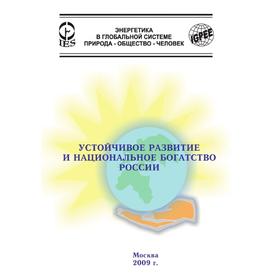 IES

ЭНЕРГЕТИКА
В ГЛОБАЛЬНОЙ СИСТЕМЕ
ПРИРОДА - ОБЩЕСТВО - ЧЕЛОВЕК

IGPEE

УСТОЙЧИВОЕ РАЗВИТИЕ
И НАЦИОНАЛЬНОЕ БОГАТСТВО
РОССИИ

Москва
2009 г.